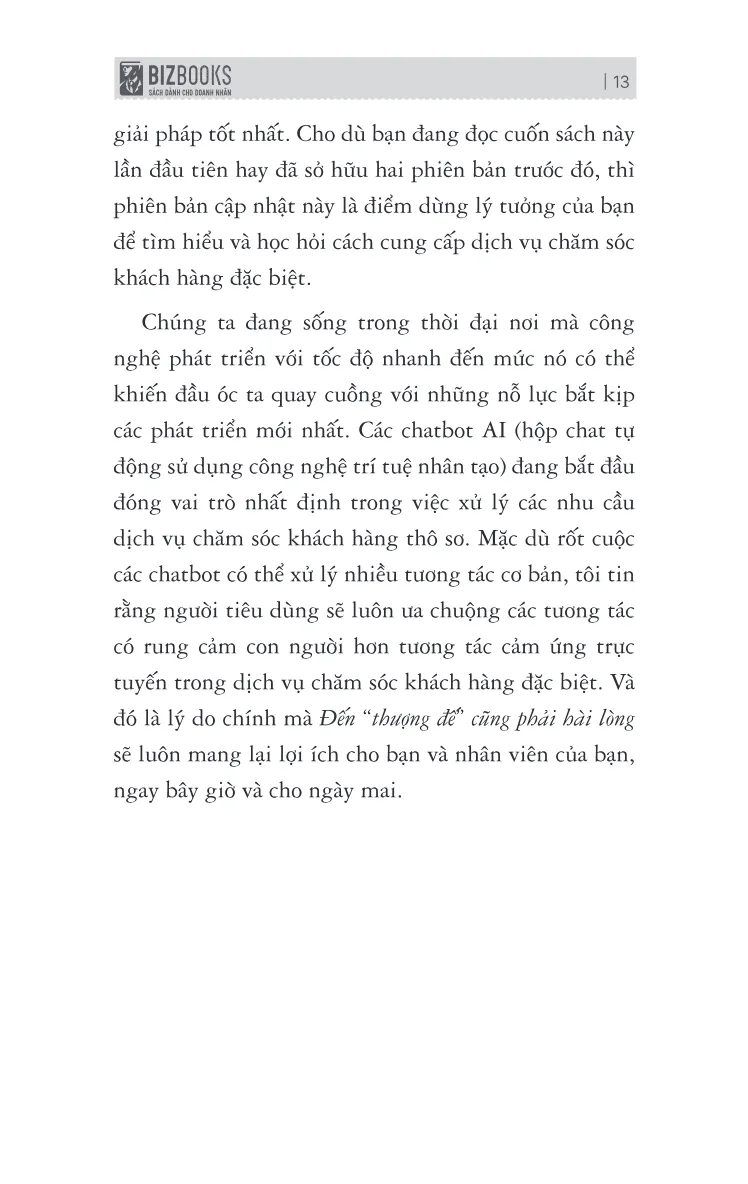 BIZBOOKS
SÁCH DÀNH CHO DOANH NHÂN

| 13

giải pháp tốt nhất. Cho dù bạn đang đọc cuốn sách này lần đầu tiên hay đã sở hữu hai phiên bản trước đó, thì phiên bản cập nhật này là điểm dừng lý tưởng của bạn để tìm hiểu và học hỏi cách cung cấp dịch vụ chăm sóc khách hàng đặc biệt.

Chúng ta đang sống trong thời đại nơi mà công nghệ phát triển với tốc độ nhanh đến mức nó có thể khiến đầu óc ta quay cuồng với những nỗ lực bắt kịp các phát triển mới nhất. Các chatbot AI (hộp chat tự động sử dụng công nghệ trí tuệ nhân tạo) đang bắt đầu đóng vai trò nhất định trong việc xử lý các nhu cầu dịch vụ chăm sóc khách hàng thô sơ. Mặc dù rốt cuộc các chatbot có thể xử lý nhiều tương tác cơ bản, tôi tin rằng người tiêu dùng sẽ luôn ưa chuộng các tương tác có rung cảm con người hơn tương tác cảm ứng trực tuyến trong dịch vụ chăm sóc khách hàng đặc biệt. Và đó là lý do chính mà Đến "thượng đế" cũng phải hài lòng sẽ luôn mang lại lợi ích cho bạn và nhân viên của bạn, ngay bây giờ và cho ngày mai.